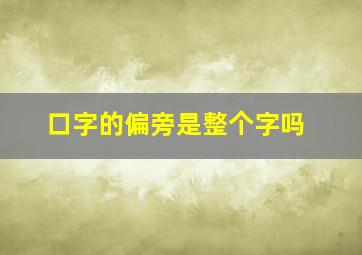 口字的偏旁是整个字吗